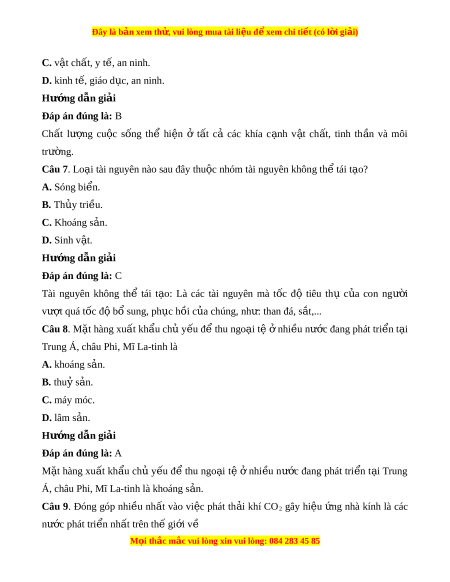 Đây là bản xem thử, vui lòng mua tài liệu để xem chi tiết (có lời giải)

C. vật chất, y tế, an ninh.

D. kinh tế, giáo dục, an ninh.

Hướng dẫn giải

Đáp án đúng là: B

Chất lượng cuộc sống thể hiện ở tất cả các khía cạnh vật chất, tinh thần và môi trường.

Câu 7. Loại tài nguyên nào sau đây thuộc nhóm tài nguyên không thể tái tạo?

A. Sóng biển.

B. Thủy triều.

C. Khoáng sản.

D. Sinh vật.

Hướng dẫn giải

Đáp án đúng là: C

Tài nguyên không thể tái tạo: Là các tài nguyên mà tốc độ tiêu thụ của con người vượt quá tốc độ bổ sung, phục hồi của chúng, như: than đá, sắt,...

Câu 8. Mặt hàng xuất khẩu chủ yếu để thu ngoại tệ ở nhiều nước đang phát triển tại Trung Á, châu Phi, Mĩ La-tinh là

A. khoáng sản.

B. thuỷ sản.

C. máy móc.

D. lâm sản.

Hướng dẫn giải

Đáp án đúng là: A

Mặt hàng xuất khẩu chủ yếu để thu ngoại tệ ở nhiều nước đang phát triển tại Trung Á, châu Phi, Mĩ La-tinh là khoáng sản.

Câu 9. Đóng góp nhiều nhất vào việc phát thải khí $CO_2$ gây hiệu ứng nhà kính là các nước phát triển nhất trên thế giới về

Mọi thắc mắc vui lòng xin vui lòng: 084 283 45 85